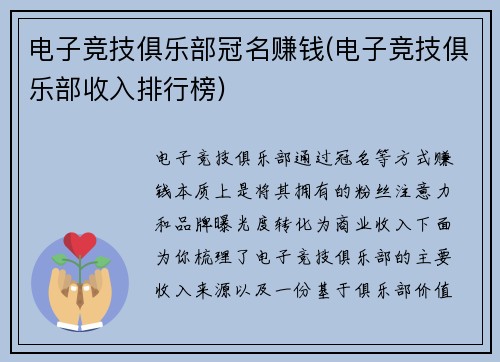 电子竞技俱乐部冠名赚钱(电子竞技俱乐部收入排行榜)

电子竞技俱乐部通过冠名等方式赚钱本质上是将其拥有的粉丝注意力和品牌曝光度转化为商业收入下面为你梳理了电子竞技俱乐部的主要收入来源以及一份基于俱乐部价值